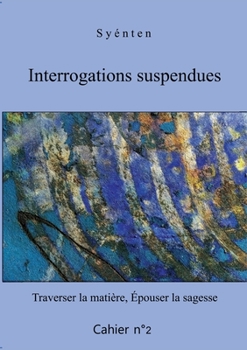 Syénten

Interrogations suspendues

Traverser la matière, Épouser la sagesse

Cahier n°2